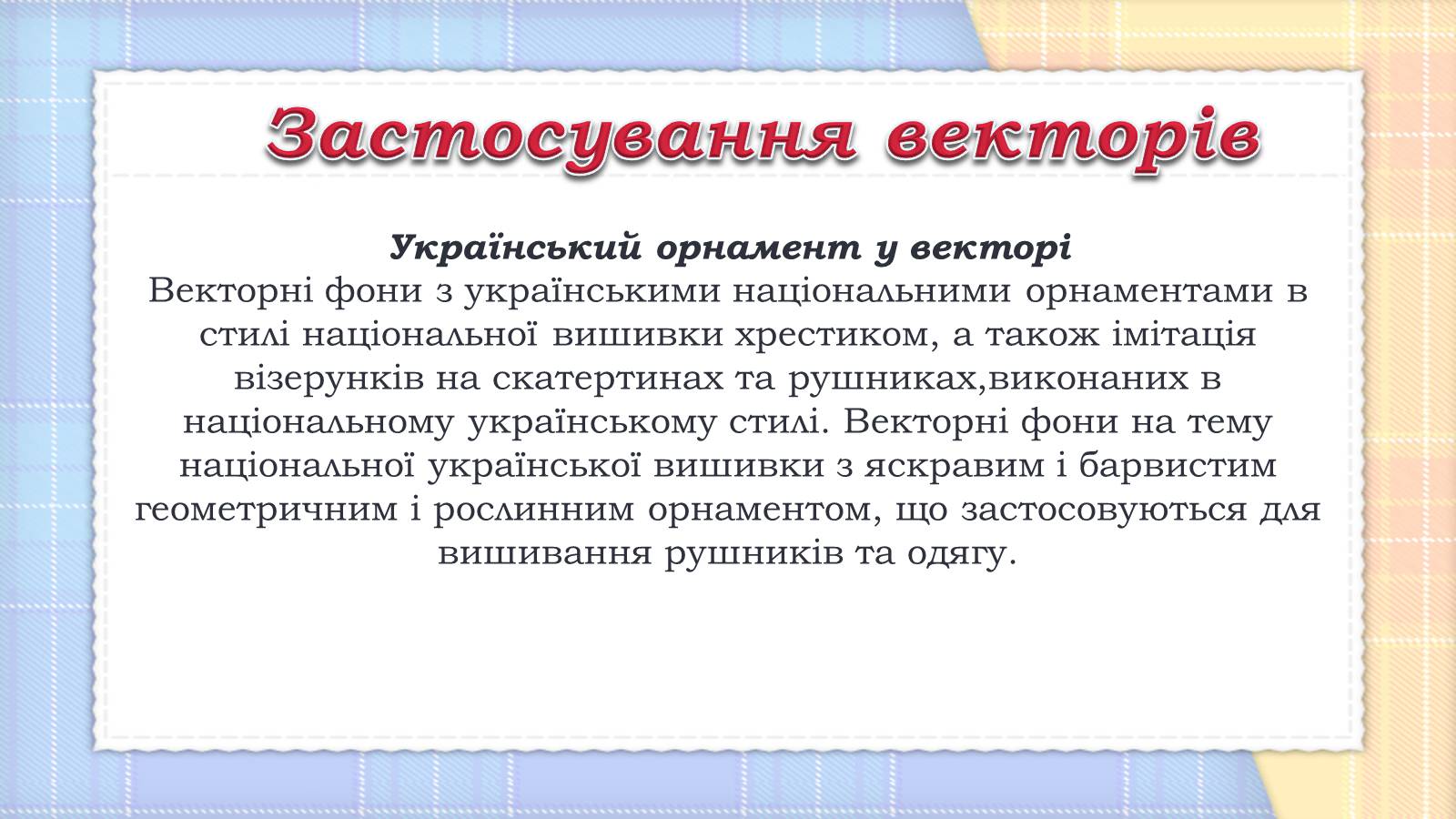 Застосування векторів

Український орнамент у векторі
Векторні фони з українськими національними орнаментами в стилі національної вишивки хрестиком, а також імітація візерунків на скатертинах та рушниках,виконаних в національному українському стилі. Векторні фони на тему національної української вишивки з яскравим і барвистим геометричним і рослинним орнаментом, що застосовуються для вишивання рушників та одягу.